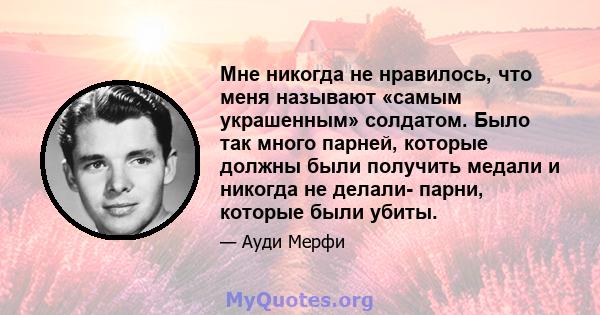 Мне никогда не нравилось, что меня называют «самым украшенным» солдатом. Было так много парней, которые должны были получить медали и никогда не делали- парни, которые были убиты.

— Ауди Мерфи

MyQuotes.org